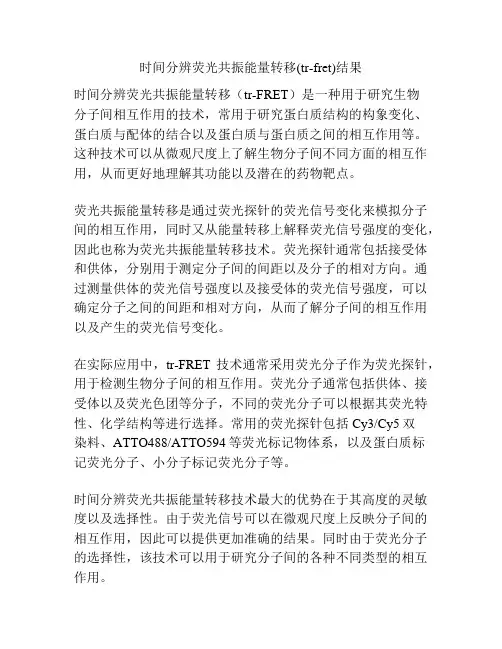 时间分辨荧光共振能量转移(tr-fret)结果

时间分辨荧光共振能量转移（tr-FRET）是一种用于研究生物分子间相互作用的技术，常用于研究蛋白质结构的构象变化、蛋白质与配体的结合以及蛋白质与蛋白质之间的相互作用等。这种技术可以从微观尺度上了解生物分子间不同方面的相互作用，从而更好地理解其功能以及潜在的药物靶点。

荧光共振能量转移是通过荧光探针的荧光信号变化来模拟分子间的相互作用，同时又从能量转移上解释荧光信号强度的变化，因此也称为荧光共振能量转移技术。荧光探针通常包括接受体和供体，分别用于测定分子间的间距以及分子的相对方向。通过测量供体的荧光信号强度以及接受体的荧光信号强度，可以确定分子之间的间距和相对方向，从而了解分子间的相互作用以及产生的荧光信号变化。

在实际应用中，tr-FRET 技术通常采用荧光分子作为荧光探针，用于检测生物分子间的相互作用。荧光分子通常包括供体、接受体以及荧光色团等分子，不同的荧光分子可以根据其荧光特性、化学结构等进行选择。常用的荧光探针包括 Cy3/Cy5 双染料、ATTO488/ATTO594 等荧光标记物体系，以及蛋白质标记荧光分子、小分子标记荧光分子等。

时间分辨荧光共振能量转移技术最大的优势在于其高度的灵敏度以及选择性。由于荧光信号可以在微观尺度上反映分子间的相互作用，因此可以提供更加准确的结果。同时由于荧光分子的选择性，该技术可以用于研究分子间的各种不同类型的相互作用。